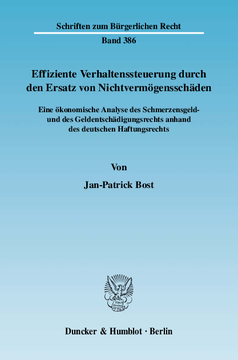 Schriften zum Bürgerlichen Recht

Band 386

Effiziente Verhaltenssteuerung durch den Ersatz von Nichtvermögensschäden

Eine ökonomische Analyse des Schmerzensgeld- und des Geldentschädigungsrechts anhand des deutschen Haftungsrechts

Von

Jan-Patrick Bost

Duncker & Humblot · Berlin